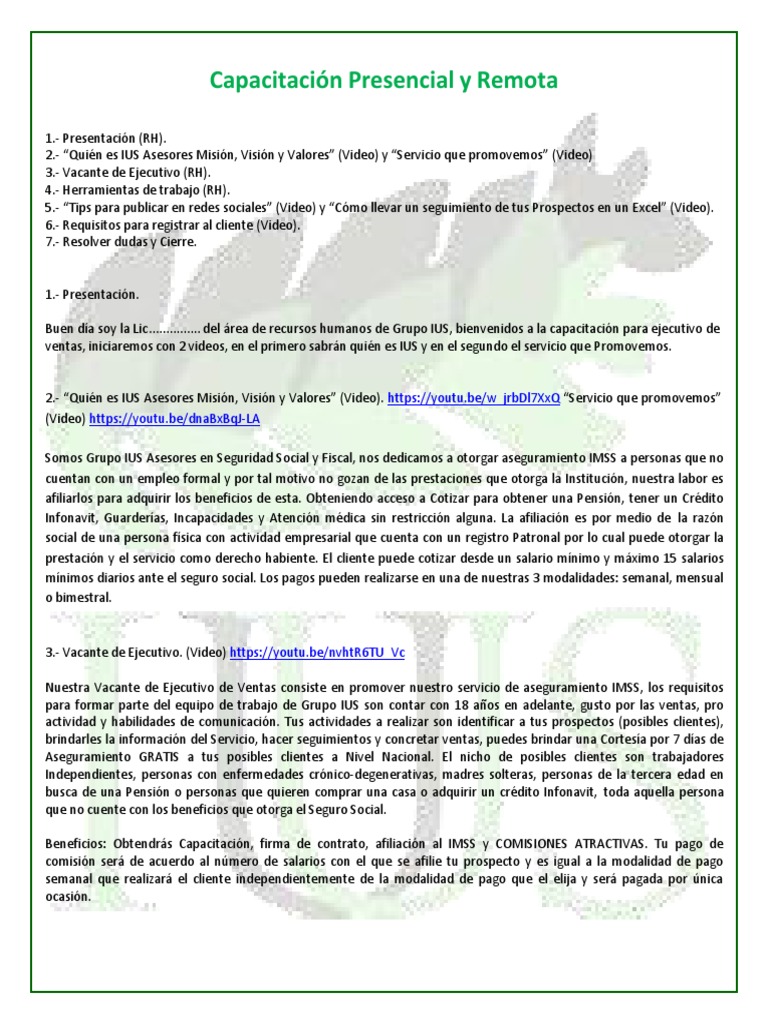 Capacitación Presencial y Remota

1.- Presentación (RH).
2.- "Quién es IUS Asesores Misión, Visión y Valores" (Video) y "Servicio que promovemos" (Video)
3.- Vacante de Ejecutivo (RH).
4.- Herramientas de trabajo (RH).
5.- "Tips para publicar en redes sociales" (Video) y "Cómo llevar un seguimiento de tus Prospectos en un Excel" (Video).
6.- Requisitos para registrar al cliente (Video).
7.- Resolver dudas y Cierre.

1.- Presentación.

Buen día soy la Lic…………… del área de recursos humanos de Grupo IUS, bienvenidos a la capacitación para ejecutivo de ventas, iniciaremos con 2 videos, en el primero sabrán quién es IUS y en el segundo el servicio que Promovemos.

2.- "Quién es IUS Asesores Misión, Visión y Valores" (Video). https://youtu.be/w_jrbDl7XxQ "Servicio que promovemos" (Video) https://youtu.be/dnaBxBqJ-LA

Somos Grupo IUS Asesores en Seguridad Social y Fiscal, nos dedicamos a otorgar aseguramiento IMSS a personas que no cuentan con un empleo formal y por tal motivo no gozan de las prestaciones que otorga la Institución, nuestra labor es afiliarlos para adquirir los beneficios de esta. Obteniendo acceso a Cotizar para obtener una Pensión, tener un Crédito Infonavit, Guarderías, Incapacidades y Atención médica sin restricción alguna. La afiliación es por medio de la razón social de una persona física con actividad empresarial que cuenta con un registro Patronal por lo cual puede otorgar la prestación y el servicio como derecho habiente. El cliente puede cotizar desde un salario mínimo y máximo 15 salarios mínimos diarios ante el seguro social. Los pagos pueden realizarse en una de nuestras 3 modalidades: semanal, mensual o bimestral.

3.- Vacante de Ejecutivo. (Video) https://youtu.be/nvhtR6TU_Vc

Nuestra Vacante de Ejecutivo de Ventas consiste en promover nuestro servicio de aseguramiento IMSS, los requisitos para formar parte del equipo de trabajo de Grupo IUS son contar con 18 años en adelante, gusto por las ventas, pro actividad y habilidades de comunicación. Tus actividades a realizar son identificar a tus prospectos (posibles clientes), brindarles la información del Servicio, hacer seguimientos y concretar ventas, puedes brindar una Cortesía por 7 días de Aseguramiento GRATIS a tus posibles clientes a Nivel Nacional. El nicho de posibles clientes son trabajadores Independientes, personas con enfermedades crónico-degenerativas, madres solteras, personas de la tercera edad en busca de una Pensión o personas que quieren comprar una casa o adquirir un crédito Infonavit, toda aquella persona que no cuente con los beneficios que otorga el Seguro Social.

Beneficios: Obtendrás Capacitación, firma de contrato, afiliación al IMSS y COMISIONES ATRACTIVAS. Tu pago de comisión será de acuerdo al número de salarios con el que se afilie tu prospecto y es igual a la modalidad de pago semanal que realizará el cliente independientemente de la modalidad de pago que el elija y será pagada por única ocasión.